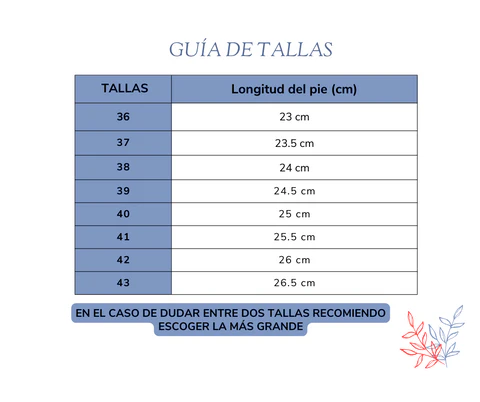 GUÍA DE TALLAS

| TALLAS | Longitud del pie (cm) |
|---|---|
| 36 | 23 cm |
| 37 | 23.5 cm |
| 38 | 24 cm |
| 39 | 24.5 cm |
| 40 | 25 cm |
| 41 | 25.5 cm |
| 42 | 26 cm |
| 43 | 26.5 cm |

EN EL CASO DE DUDAR ENTRE DOS TALLAS RECOMIENDO ESCOGER LA MÁS GRANDE